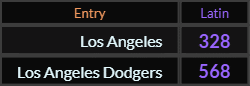 | Entry | Latin |
|---|---|
| Los Angeles | 328 |
| Los Angeles Dodgers | 568 |